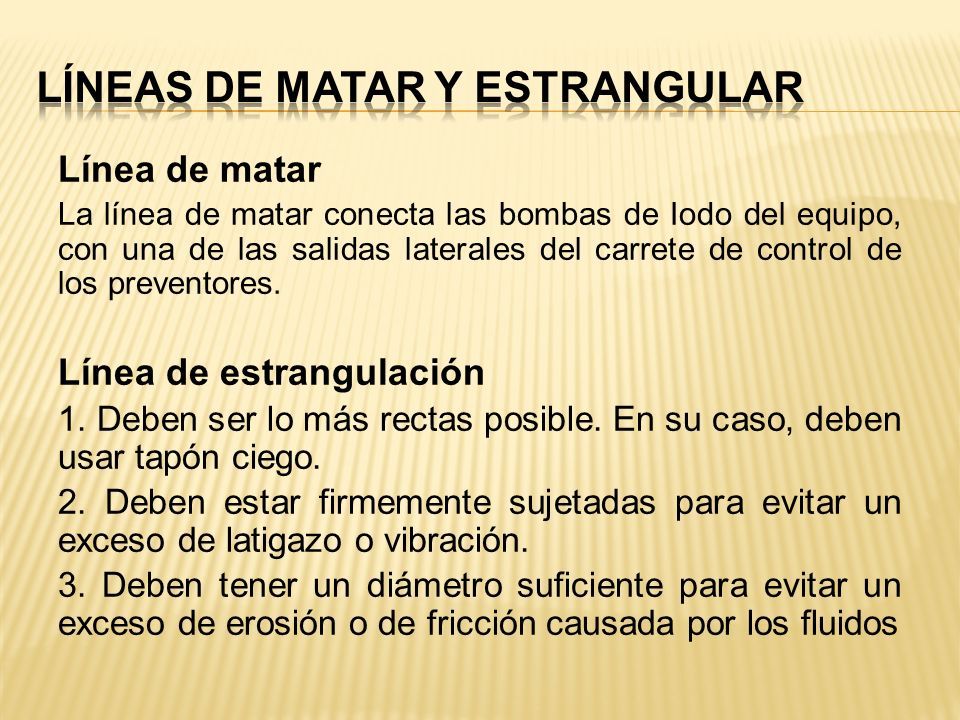 LÍNEAS DE MATAR Y ESTRANGULAR

Línea de matar

La línea de matar conecta las bombas de lodo del equipo, con una de las salidas laterales del carrete de control de los preventores.

Línea de estrangulación

1. Deben ser lo más rectas posible. En su caso, deben usar tapón ciego.

2. Deben estar firmemente sujetadas para evitar un exceso de latigazo o vibración.

3. Deben tener un diámetro suficiente para evitar un exceso de erosión o de fricción causada por los fluidos